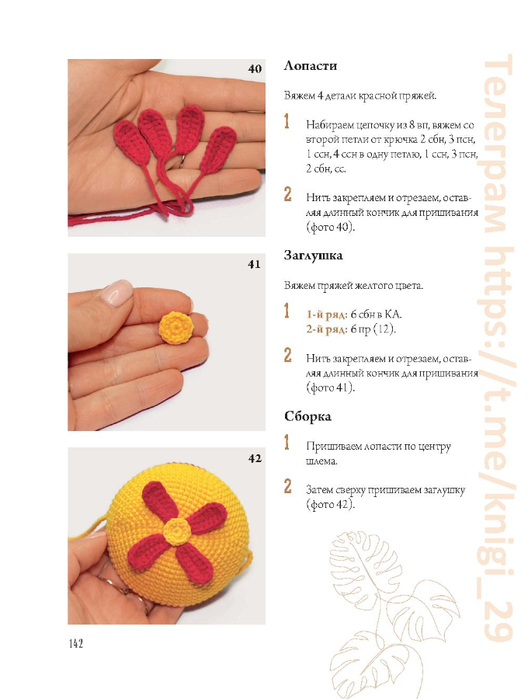 40

41

42

Лопасти

Вяжем 4 детали красной пряжей.

1 Набираем цепочку из 8 вп, вяжем со второй петли от крючка 2 сбн, 3 псн, 1 ссн, 4 ссн в одну петлю, 1 ссн, 3 псн, 2 сбн, сс.

2 Нить закрепляем и отрезаем, оставляя длинный кончик для пришивания (фото 40).

Заглушка

Вяжем пряжей желтого цвета.

1 1-й ряд: 6 сбн в КА.
2-й ряд: 6 пр (12).

2 Нить закрепляем и отрезаем, оставляя длинный кончик для пришивания (фото 41).

Сборка

1 Пришиваем лопасти по центру шлема.

2 Затем сверху пришиваем заглушку (фото 42).

Телеграм https://t.me/knigi_29

142